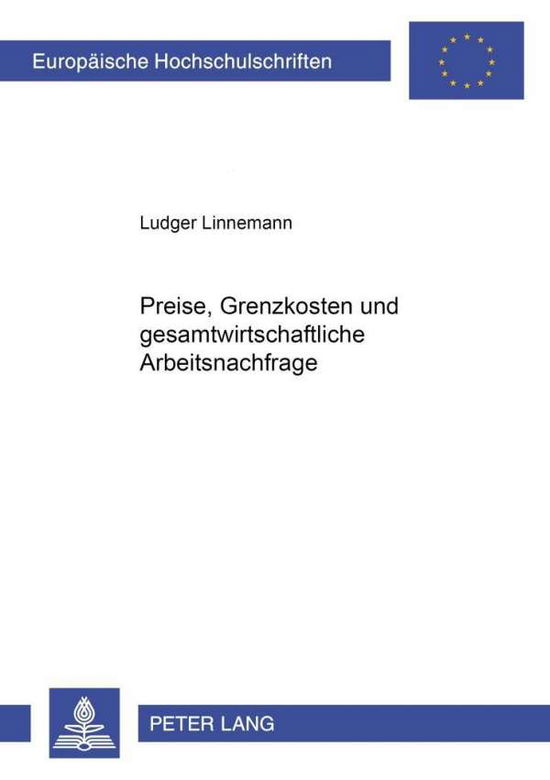 Europäische Hochschulschriften

Ludger Linnemann

Preise, Grenzkosten und gesamtwirtschaftliche Arbeitsnachfrage

PETER LANG